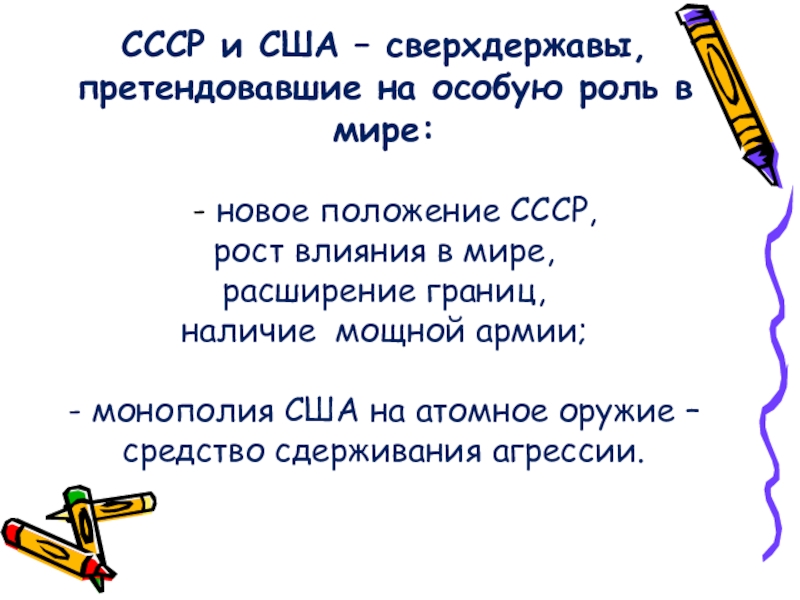 СССР и США – сверхдержавы, претендовавшие на особую роль в мире:

- новое положение СССР,
рост влияния в мире,
расширение границ,
наличие мощной армии;

- монополия США на атомное оружие – средство сдерживания агрессии.